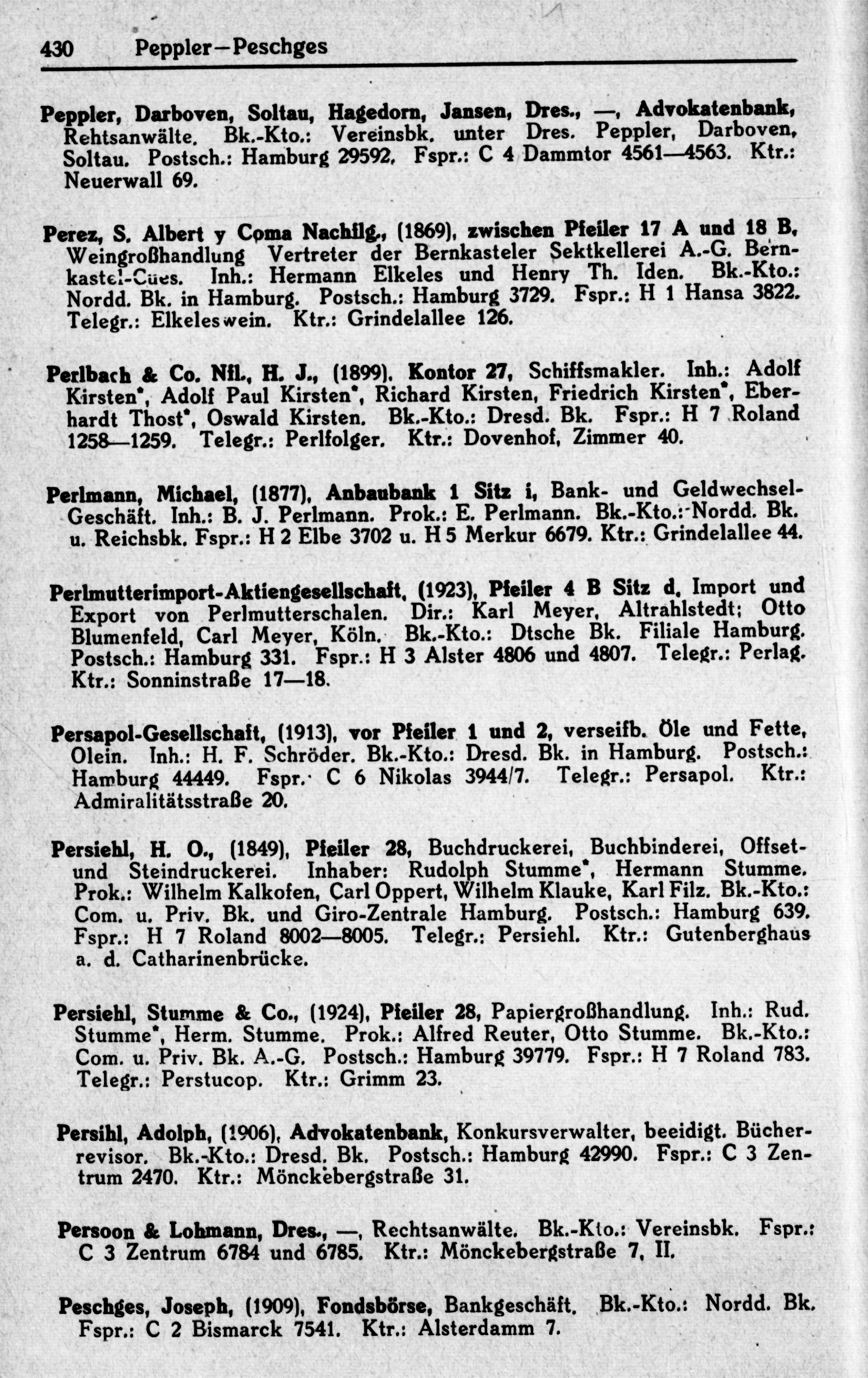 430 Peppler—Peschges

Peppler, Darboven, Soltau, Hagedorn, Jansen, Dres., —, Advokatenbank, Rehtsanwälte. Bk.-Kto.: Vereinsbk. unter Dres. Peppler, Darboven, Soltau. Postsch.: Hamburg 29592. Fspr.: C 4 Dammtor 4561—4563. Ktr.: Neuerwall 69.

Perez, S. Albert y Coma Nachflg., (1869), zwischen Pfeiler 17 A und 18 B, Weingroßhandlung Vertreter der Bernkasteler Sektkellerei A.-G. Bernkastel-Cues. Inh.: Hermann Elkeles und Henry Th. Iden. Bk.-Kto.: Nordd. Bk. in Hamburg. Postsch.: Hamburg 3729. Fspr.: H 1 Hansa 3822. Telegr.: Elkeleswein. Ktr.: Grindelallee 126.

Perlbach & Co. Nfl., H. J., (1899). Kontor 27, Schiffsmakler. Inh.: Adolf Kirsten*, Adolf Paul Kirsten*, Richard Kirsten, Friedrich Kirsten*, Eberhardt Thost*, Oswald Kirsten. Bk.-Kto.: Dresd. Bk. Fspr.: H 7 Roland 1258—1259. Telegr.: Perlfolger. Ktr.: Dovenhof, Zimmer 40.

Perlmann, Michael, (1877), Anbaubank 1 Sitz i, Bank- und Geldwechsel-Geschäft. Inh.: B. J. Perlmann. Prok.: E. Perlmann. Bk.-Kto.: Nordd. Bk. u. Reichsbk. Fspr.: H 2 Elbe 3702 u. H 5 Merkur 6679. Ktr.: Grindelallee 44.

Perlmutterimport-Aktiengesellschaft, (1923), Pfeiler 4 B Sitz d, Import und Export von Perlmutterschalen. Dir.: Karl Meyer, Altrahlstedt; Otto Blumenfeld, Carl Meyer, Köln. Bk.-Kto.: Dtsche Bk. Filiale Hamburg. Postsch.: Hamburg 331. Fspr.: H 3 Alster 4806 und 4807. Telegr.: Perlag. Ktr.: Sonninstraße 17—18.

Persapol-Gesellschaft, (1913), vor Pfeiler 1 und 2, verseifb. Öle und Fette, Olein. Inh.: H. F. Schröder. Bk.-Kto.: Dresd. Bk. in Hamburg. Postsch.: Hamburg 44449. Fspr.: C 6 Nikolas 3944/7. Telegr.: Persapol. Ktr.: Admiralitätsstraße 20.

Persiehl, H. O., (1849), Pfeiler 28, Buchdruckerei, Buchbinderei, Offset- und Steindruckerei. Inhaber: Rudolph Stumme*, Hermann Stumme. Prok.: Wilhelm Kalkofen, Carl Oppert, Wilhelm Klauke, Karl Filz. Bk.-Kto.: Com. u. Priv. Bk. und Giro-Zentrale Hamburg. Postsch.: Hamburg 639. Fspr.: H 7 Roland 8002—8005. Telegr.: Persiehl. Ktr.: Gutenberghaus a. d. Catharinenbrücke.

Persiehl, Stumme & Co., (1924), Pfeiler 28, Papiergroßhandlung. Inh.: Rud. Stumme*, Herm. Stumme. Prok.: Alfred Reuter, Otto Stumme. Bk.-Kto.: Com. u. Priv. Bk. A.-G. Postsch.: Hamburg 39779. Fspr.: H 7 Roland 783. Telegr.: Perstucop. Ktr.: Grimm 23.

Persihl, Adolph, (1906), Advokatenbank, Konkursverwalter, beeidigt. Bücherrevisor. Bk.-Kto.: Dresd. Bk. Postsch.: Hamburg 42990. Fspr.: C 3 Zentrum 2470. Ktr.: Mönckebergstraße 31.

Persoon & Lohmann, Dres., —, Rechtsanwälte. Bk.-Kto.: Vereinsbk. Fspr.: C 3 Zentrum 6784 und 6785. Ktr.: Mönckebergstraße 7, II.

Peschges, Joseph, (1909), Fondsbörse, Bankgeschäft. Bk.-Kto.: Nordd. Bk. Fspr.: C 2 Bismarck 7541. Ktr.: Alsterdamm 7.